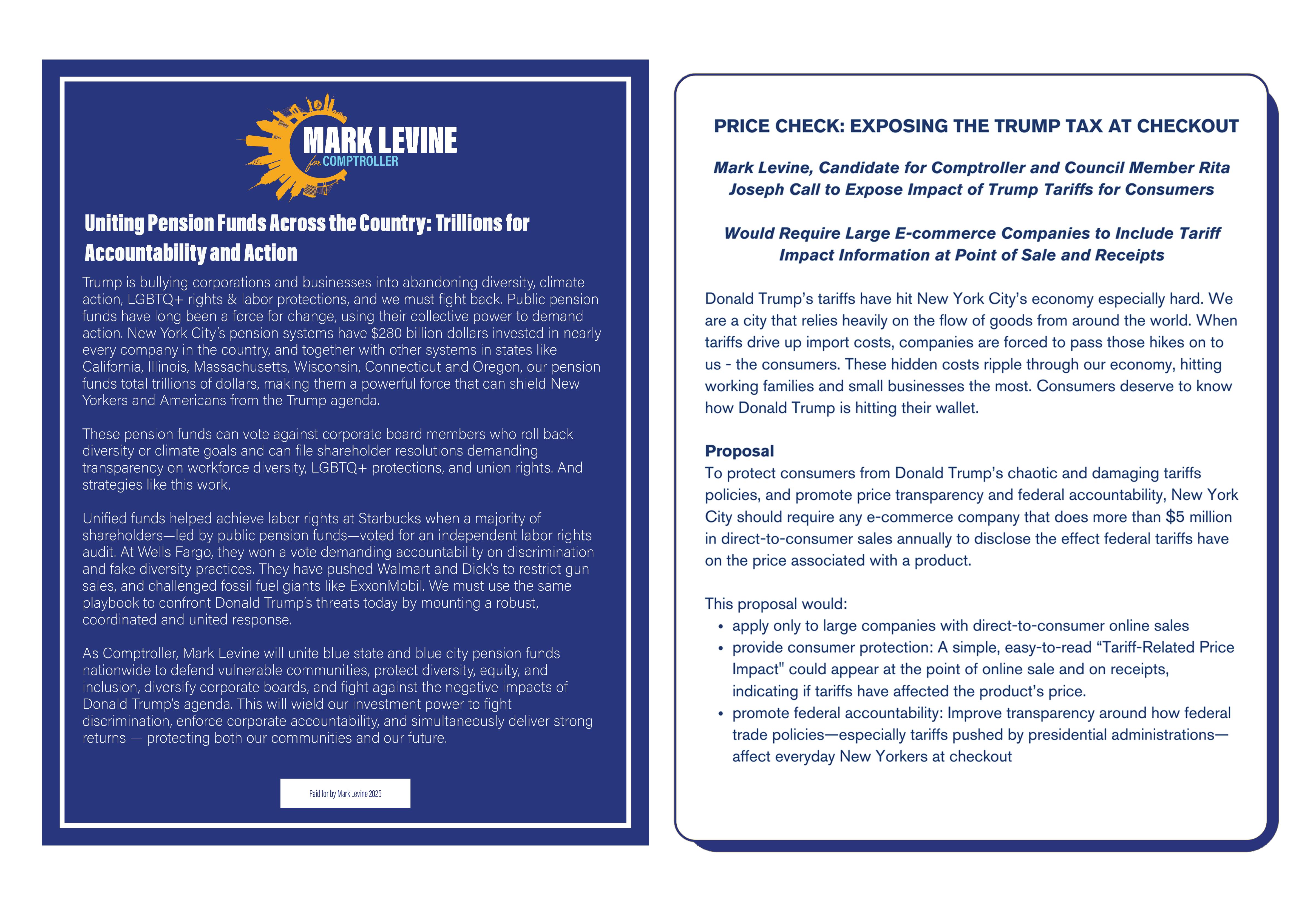 MARK LEVINE
for COMPTROLLER

Uniting Pension Funds Across the Country: Trillions for Accountability and Action

Trump is bullying corporations and businesses into abandoning diversity, climate action, LGBTQ+ rights & labor protections, and we must fight back. Public pension funds have long been a force for change, using their collective power to demand action. New York City's pension systems have $280 billion dollars invested in nearly every company in the country, and together with other systems in states like California, Illinois, Massachusetts, Wisconsin, Connecticut and Oregon, our pension funds total trillions of dollars, making them a powerful force that can shield New Yorkers and Americans from the Trump agenda.

These pension funds can vote against corporate board members who roll back diversity or climate goals and can file shareholder resolutions demanding transparency on workforce diversity, LGBTQ+ protections, and union rights. And strategies like this work.

Unified funds helped achieve labor rights at Starbucks when a majority of shareholders—led by public pension funds—voted for an independent labor rights audit. At Wells Fargo, they won a vote demanding accountability on discrimination and fake diversity practices. They have pushed Walmart and Dick's to restrict gun sales, and challenged fossil fuel giants like ExxonMobil. We must use the same playbook to confront Donald Trump's threats today by mounting a robust, coordinated and united response.

As Comptroller, Mark Levine will unite blue state and blue city pension funds nationwide to defend vulnerable communities, protect diversity, equity, and inclusion, diversify corporate boards, and fight against the negative impacts of Donald Trump's agenda. This will wield our investment power to fight discrimination, enforce corporate accountability, and simultaneously deliver strong returns — protecting both our communities and our future.

Paid for by Mark Levine 2025

PRICE CHECK: EXPOSING THE TRUMP TAX AT CHECKOUT

Mark Levine, Candidate for Comptroller and Council Member Rita Joseph Call to Expose Impact of Trump Tariffs for Consumers

Would Require Large E-commerce Companies to Include Tariff Impact Information at Point of Sale and Receipts

Donald Trump's tariffs have hit New York City's economy especially hard. We are a city that relies heavily on the flow of goods from around the world. When tariffs drive up import costs, companies are forced to pass those hikes on to us - the consumers. These hidden costs ripple through our economy, hitting working families and small businesses the most. Consumers deserve to know how Donald Trump is hitting their wallet.

Proposal
To protect consumers from Donald Trump's chaotic and damaging tariffs policies, and promote price transparency and federal accountability, New York City should require any e-commerce company that does more than $5 million in direct-to-consumer sales annually to disclose the effect federal tariffs have on the price associated with a product.

This proposal would:
• apply only to large companies with direct-to-consumer online sales
• provide consumer protection: A simple, easy-to-read "Tariff-Related Price Impact" could appear at the point of online sale and on receipts, indicating if tariffs have affected the product's price.
• promote federal accountability: Improve transparency around how federal trade policies—especially tariffs pushed by presidential administrations—affect everyday New Yorkers at checkout